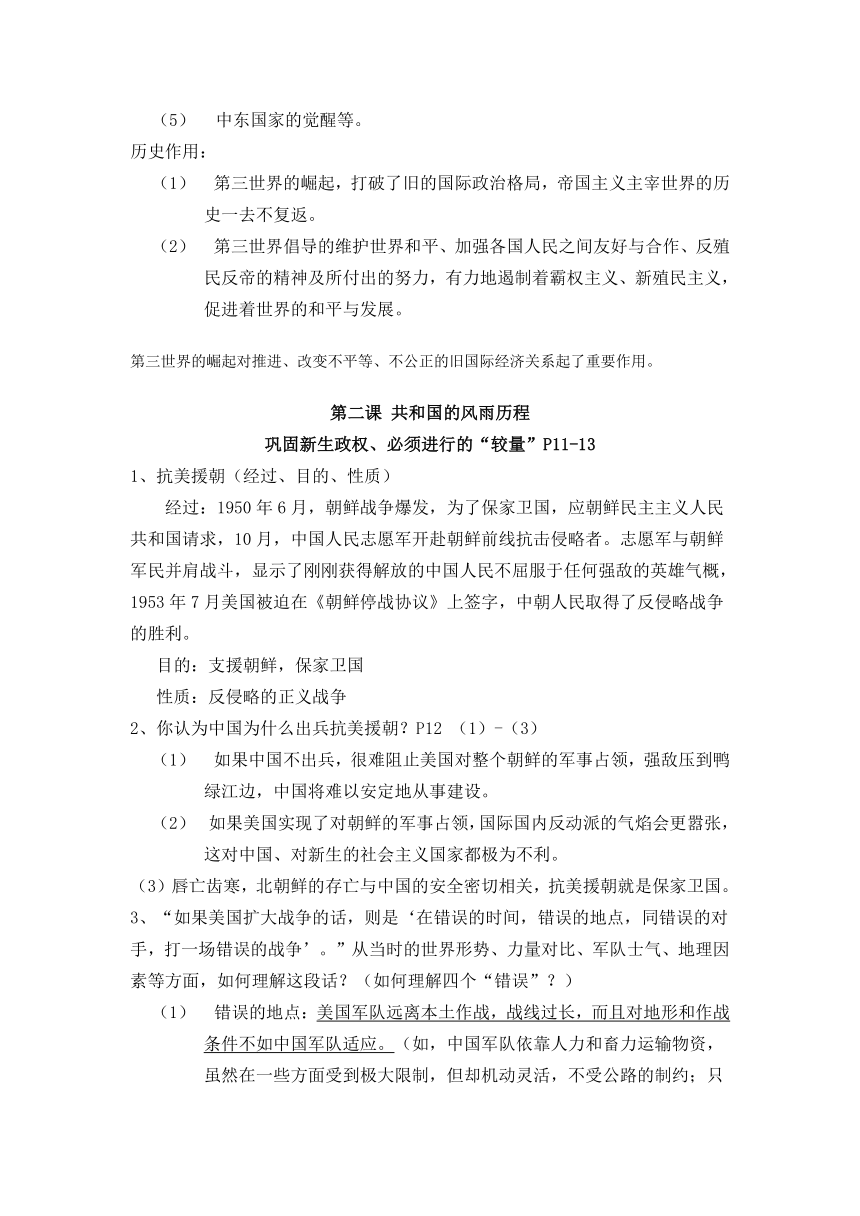 （5） 中东国家的觉醒等。

历史作用：

（1） 第三世界的崛起，打破了旧的国际政治格局，帝国主义主宰世界的历史一去不复返。

（2） 第三世界倡导的维护世界和平、加强各国人民之间友好与合作、反殖民反帝的精神及所付出的努力，有力地遏制着霸权主义、新殖民主义，促进着世界的和平与发展。

第三世界的崛起对推进、改变不平等、不公正的旧国际经济关系起了重要作用。

第二课 共和国的风雨历程

巩固新生政权、必须进行的“较量”P11-13

1、抗美援朝（经过、目的、性质）

经过：1950 年 6 月，朝鲜战争爆发，为了保家卫国，应朝鲜民主主义人民共和国请求，10 月，中国人民志愿军开赴朝鲜前线抗击侵略者。志愿军与朝鲜军民并肩战斗，显示了刚刚获得解放的中国人民不屈服于任何强敌的英雄气概，1953 年 7 月美国被迫在《朝鲜停战协议》上签字，中朝人民取得了反侵略战争的胜利。

目的：支援朝鲜，保家卫国

性质：反侵略的正义战争

2、你认为中国为什么出兵抗美援朝？P12 （1）-（3）

（1） 如果中国不出兵，很难阻止美国对整个朝鲜的军事占领，强敌压到鸭绿江边，中国将难以安定地从事建设。

（2） 如果美国实现了对朝鲜的军事占领，国际国内反动派的气焰会更嚣张，这对中国、对新生的社会主义国家都极为不利。

（3）唇亡齿寒，北朝鲜的存亡与中国的安全密切相关，抗美援朝就是保家卫国。

3、“如果美国扩大战争的话，则是‘在错误的时间，错误的地点，同错误的对手，打一场错误的战争’。”从当时的世界形势、力量对比、军队士气、地理因素等方面，如何理解这段话？（如何理解四个“错误”？）

（1） 错误的地点：美国军队远离本土作战，战线过长，而且对地形和作战条件不如中国军队适应。（如，中国军队依靠人力和畜力运输物资，虽然在一些方面受到极大限制，但却机动灵活，不受公路的制约；只